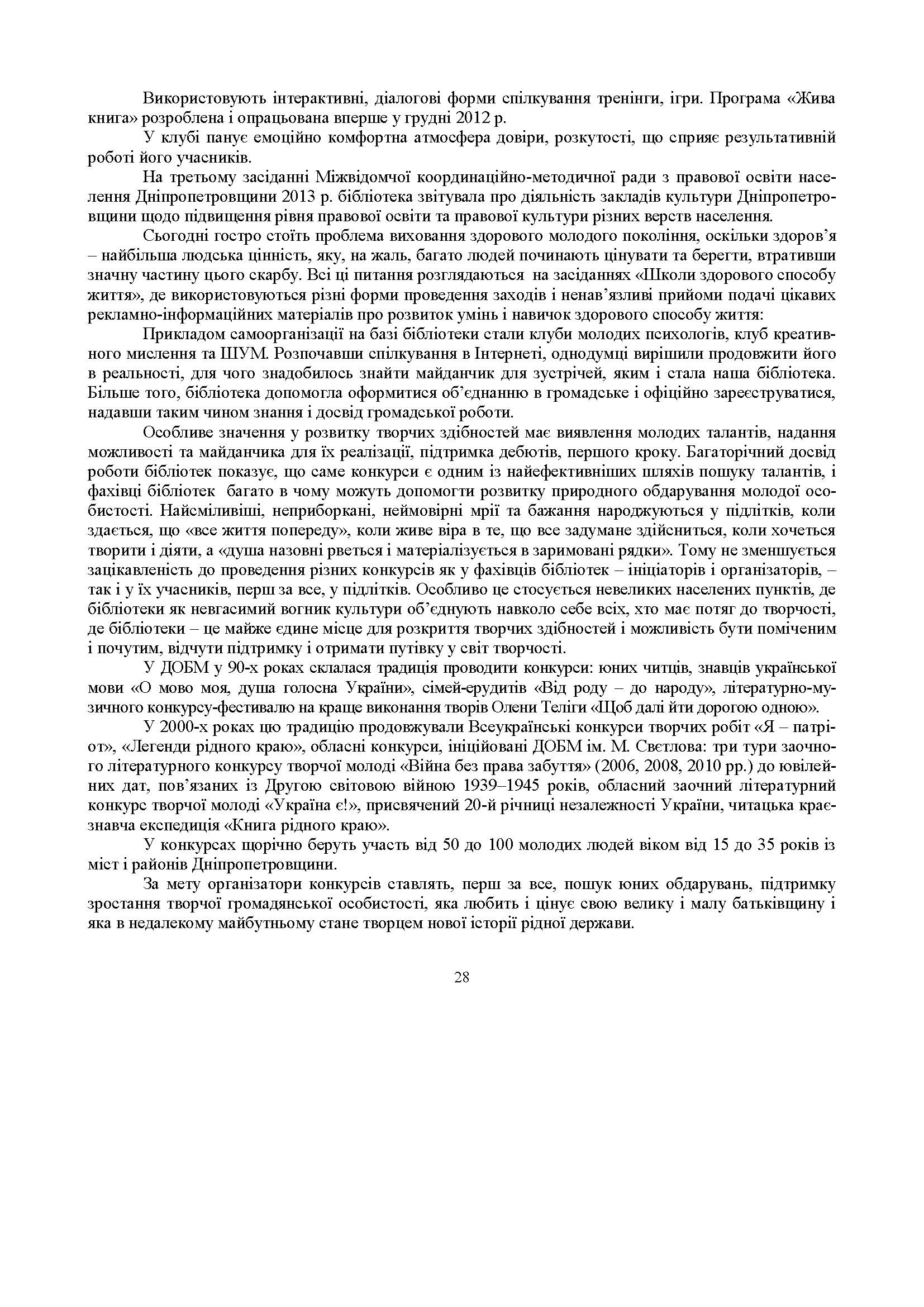 Використовують інтерактивні, діалогові форми спілкування тренінги, ігри. Програма «Жива книга» розроблена і опрацьована вперше у грудні 2012 р.

У клубі панує емоційно комфортна атмосфера довіри, розкутості, що сприяє результативній роботі його учасників.

На третьому засіданні Міжвідомчої координаційно-методичної ради з правової освіти населення Дніпропетровщини 2013 р. бібліотека звітувала про діяльність закладів культури Дніпропетровщини щодо підвищення рівня правової освіти та правової культури різних верств населення.

Сьогодні гостро стоїть проблема виховання здорового молодого покоління, оскільки здоров'я – найбільша людська цінність, яку, на жаль, багато людей починають цінувати та берегти, втративши значну частину цього скарбу. Всі ці питання розглядаються на засіданнях «Школи здорового способу життя», де використовуються різні форми проведення заходів і ненав'язливі прийоми подачі цікавих рекламно-інформаційних матеріалів про розвиток умінь і навичок здорового способу життя:

Прикладом самоорганізації на базі бібліотеки стали клуби молодих психологів, клуб креативного мислення та ШУМ. Розпочавши спілкування в Інтернеті, однодумці вирішили продовжити його в реальності, для чого знадобилось знайти майданчик для зустрічей, яким і стала наша бібліотека. Більше того, бібліотека допомогла оформитися об'єднанню в громадське і офіційно зареєструватися, надавши таким чином знання і досвід громадської роботи.

Особливе значення у розвитку творчих здібностей має виявлення молодих талантів, надання можливості та майданчика для їх реалізації, підтримка дебютів, першого кроку. Багаторічний досвід роботи бібліотек показує, що саме конкурси є одним із найефективніших шляхів пошуку талантів, і фахівці бібліотек багато в чому можуть допомогти розвитку природного обдарування молодої особистості. Найсміливіші, неприборкані, неймовірні мрії та бажання народжуються у підлітків, коли здається, що «все життя попереду», коли живе віра в те, що все задумане здійсниться, коли хочеться творити і діяти, а «душа назовні рветься і матеріалізується в заримовані рядки». Тому не зменшується зацікавленість до проведення різних конкурсів як у фахівців бібліотек – ініціаторів і організаторів, – так і у їх учасників, перш за все, у підлітків. Особливо це стосується невеликих населених пунктів, де бібліотеки як невгасимий вогник культури об'єднують навколо себе всіх, хто має потяг до творчості, де бібліотеки – це майже єдине місце для розкриття творчих здібностей і можливість бути поміченим і почутим, відчути підтримку і отримати путівку у світ творчості.

У ДОБМ у 90-х роках склалася традиція проводити конкурси: юних читців, знавців української мови «О мово моя, душа голосна України», сімей-ерудитів «Від роду – до народу», літературно-музичного конкурсу-фестивалю на краще виконання творів Олени Теліги «Щоб далі йти дорогою одною».

У 2000-х роках цю традицію продовжували Всеукраїнські конкурси творчих робіт «Я – патріот», «Легенди рідного краю», обласні конкурси, ініційовані ДОБМ ім. М. Свєтлова: три тури заочного літературного конкурсу творчої молоді «Війна без права забуття» (2006, 2008, 2010 рр.) до ювілейних дат, пов'язаних із Другою світовою війною 1939–1945 років, обласний заочний літературний конкурс творчої молоді «Україна є!», присвячений 20-й річниці незалежності України, читацька краєзнавча експедиція «Книга рідного краю».

У конкурсах щорічно беруть участь від 50 до 100 молодих людей віком від 15 до 35 років із міст і районів Дніпропетровщини.

За мету організатори конкурсів ставлять, перш за все, пошук юних обдарувань, підтримку зростання творчої громадянської особистості, яка любить і цінує свою велику і малу батьківщину і яка в недалекому майбутньому стане творцем нової історії рідної держави.

28